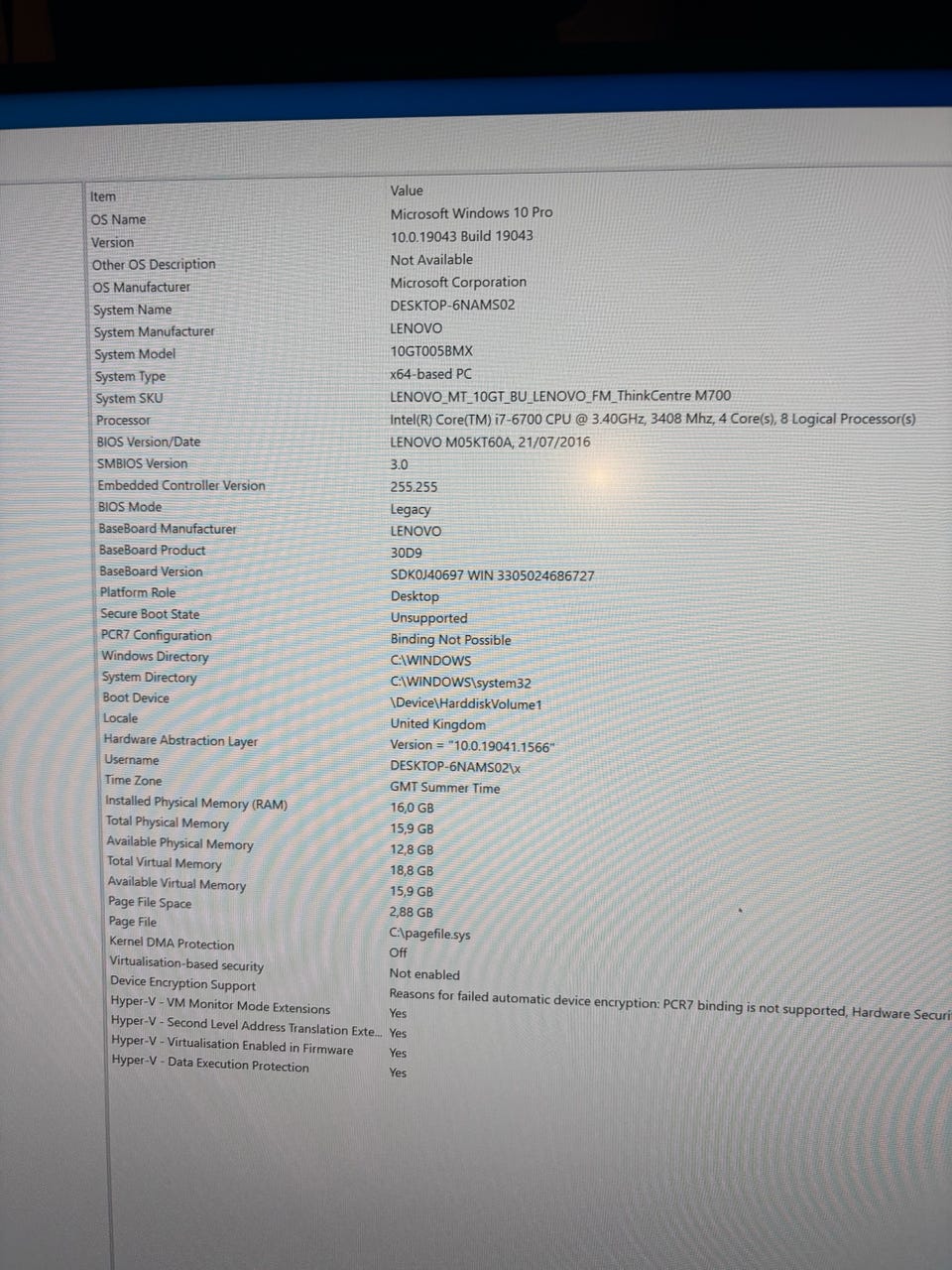 | Item | Value |
|---|---|
| OS Name | Microsoft Windows 10 Pro |
| Version | 10.0.19043 Build 19043 |
| Other OS Description | Not Available |
| OS Manufacturer | Microsoft Corporation |
| System Name | DESKTOP-6NAMS02 |
| System Manufacturer | LENOVO |
| System Model | 10GT005BMX |
| System Type | x64-based PC |
| System SKU | LENOVO_MT_10GT_BU_LENOVO_FM_ThinkCentre M700 |
| Processor | Intel(R) Core(TM) i7-6700 CPU @ 3.40GHz, 3408 Mhz, 4 Core(s), 8 Logical Processor(s) |
| BIOS Version/Date | LENOVO M05KT60A, 21/07/2016 |
| SMBIOS Version | 3.0 |
| Embedded Controller Version | 255.255 |
| BIOS Mode | Legacy |
| BaseBoard Manufacturer | LENOVO |
| BaseBoard Product | 30D9 |
| BaseBoard Version | SDK0J40697 WIN 3305024686727 |
| Platform Role | Desktop |
| Secure Boot State | Unsupported |
| PCR7 Configuration | Binding Not Possible |
| Windows Directory | C:\WINDOWS |
| System Directory | C:\WINDOWS\system32 |
| Boot Device | \Device\HarddiskVolume1 |
| Locale | United Kingdom |
| Hardware Abstraction Layer | Version = "10.0.19041.1566" |
| Username | DESKTOP-6NAMS02\x |
| Time Zone | GMT Summer Time |
| Installed Physical Memory (RAM) | 16,0 GB |
| Total Physical Memory | 15,9 GB |
| Available Physical Memory | 12,8 GB |
| Total Virtual Memory | 18,8 GB |
| Available Virtual Memory | 15,9 GB |
| Page File Space | 2,88 GB |
| Page File | C:\pagefile.sys |
| Kernel DMA Protection | Off |
| Virtualisation-based security | Not enabled |
| Device Encryption Support | Reasons for failed automatic device encryption: PCR7 binding is not supported, Hardware Securi |
| Hyper-V - VM Monitor Mode Extensions | Yes |
| Hyper-V - Second Level Address Translation Exte... | Yes |
| Hyper-V - Virtualisation Enabled in Firmware | Yes |
| Hyper-V - Data Execution Protection | Yes |